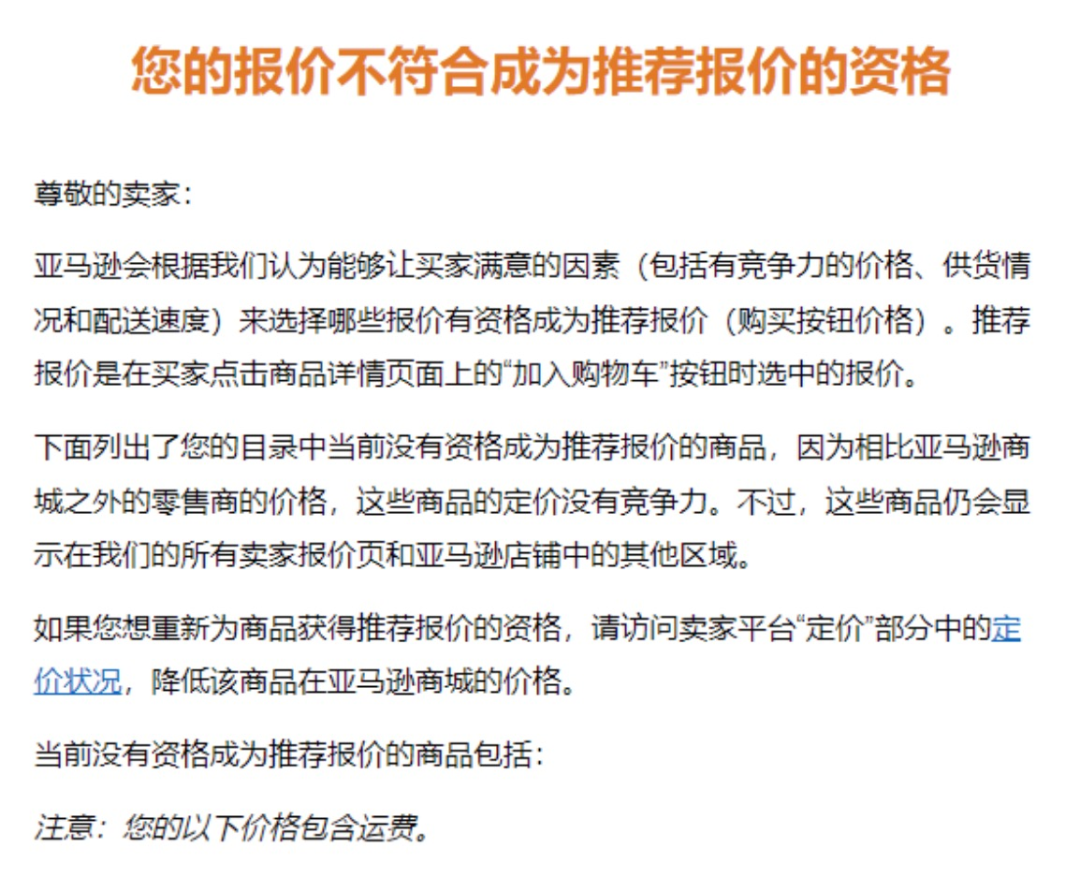 您的报价不符合成为推荐报价的资格

尊敬的卖家：

亚马逊会根据我们认为能够让买家满意的因素（包括有竞争力的价格、供货情况和配送速度）来选择哪些报价有资格成为推荐报价（购买按钮价格）。推荐报价是在买家点击商品详情页面上的“加入购物车”按钮时选中的报价。

下面列出了您的目录中当前没有资格成为推荐报价的商品，因为相比亚马逊商城之外的零售商的价格，这些商品的定价没有竞争力。不过，这些商品仍会显示在我们的所有卖家报价页和亚马逊店铺中的其他区域。

如果您想重新为商品获得推荐报价的资格，请访问卖家平台“定价”部分中的定价状况，降低该商品在亚马逊商城的价格。

当前没有资格成为推荐报价的商品包括：

注意：您的以下价格包含运费。